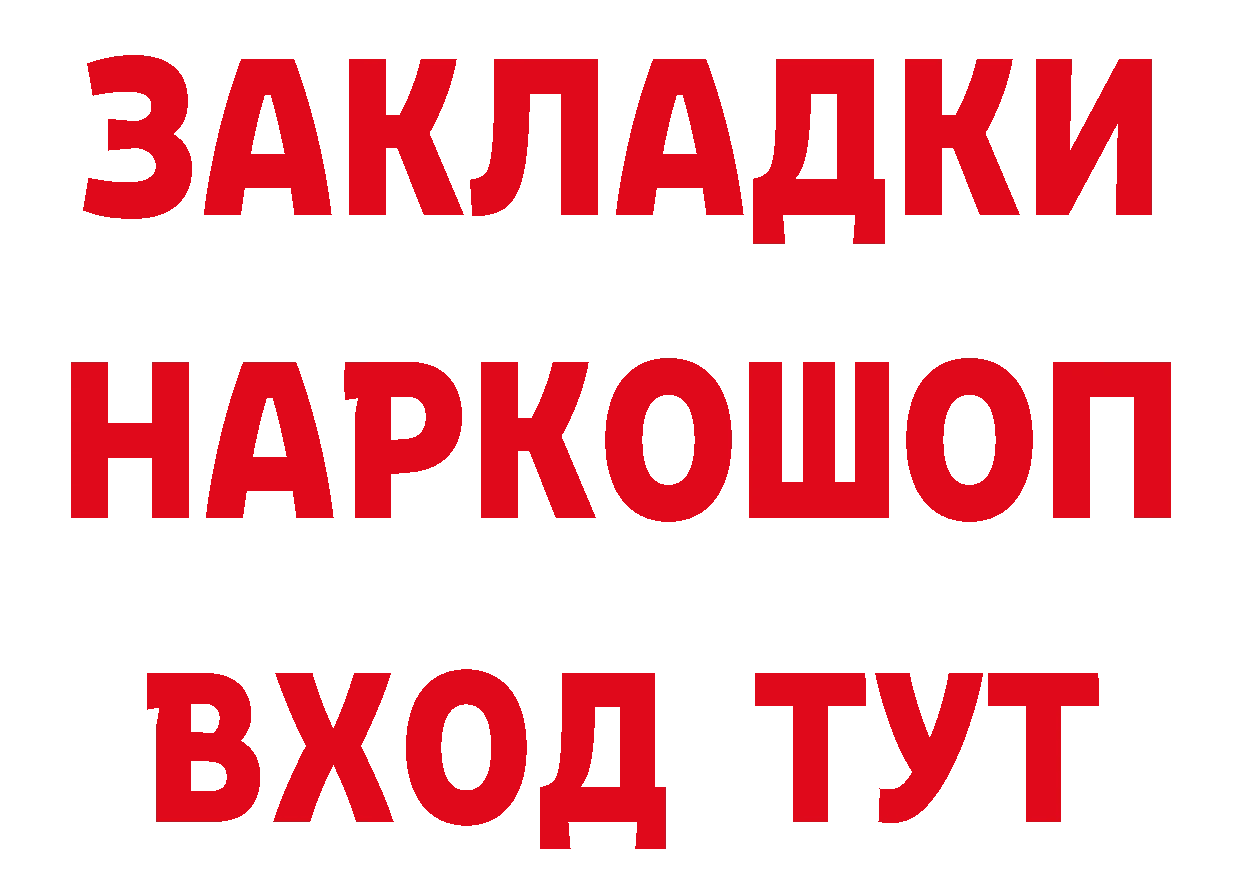 ЗАКЛАДКИ НАРКОШОП ВХОД ТУТ